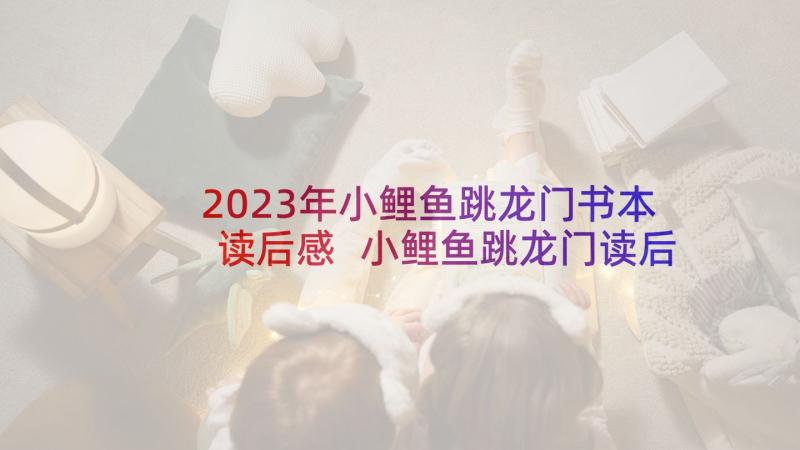 2023年小鲤鱼跳龙门书本读后感 小鲤鱼跳龙门读后